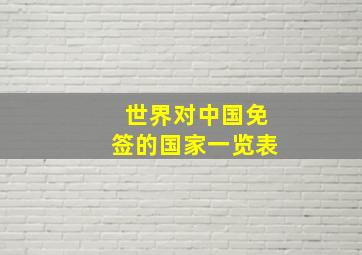 世界对中国免签的国家一览表